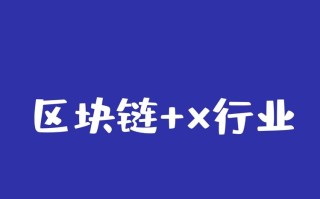 区块链+×行业